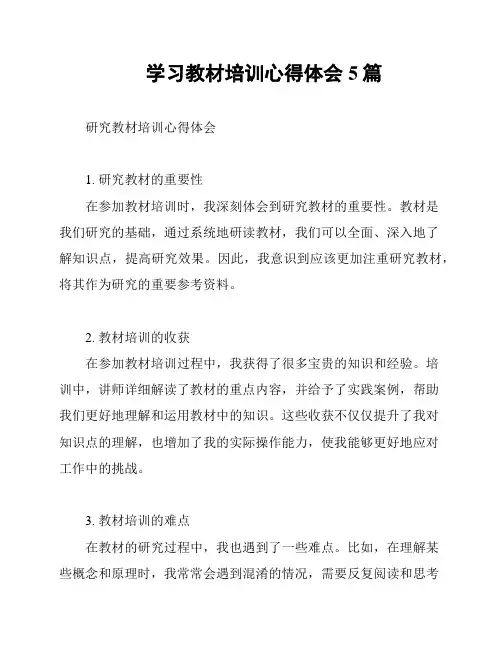 学习教材培训心得体会 5 篇

研究教材培训心得体会

1. 研究教材的重要性

在参加教材培训时，我深刻体会到研究教材的重要性。教材是我们研究的基础，通过系统地研读教材，我们可以全面、深入地了解知识点，提高研究效果。因此，我意识到应该更加注重研究教材，将其作为研究的重要参考资料。

2. 教材培训的收获

在参加教材培训过程中，我获得了很多宝贵的知识和经验。培训中，讲师详细解读了教材的重点内容，并给予了实践案例，帮助我们更好地理解和运用教材中的知识。这些收获不仅仅提升了我对知识点的理解，也增加了我的实际操作能力，使我能够更好地应对工作中的挑战。

3. 教材培训的难点

在教材的研究过程中，我也遇到了一些难点。比如，在理解某些概念和原理时，我常常会遇到混淆的情况，需要反复阅读和思考